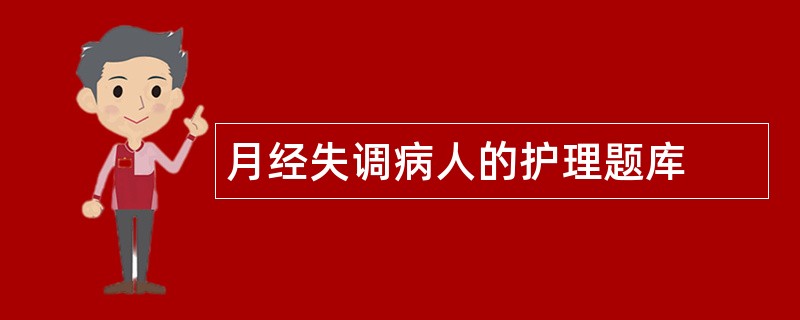 月经失调病人的护理题库